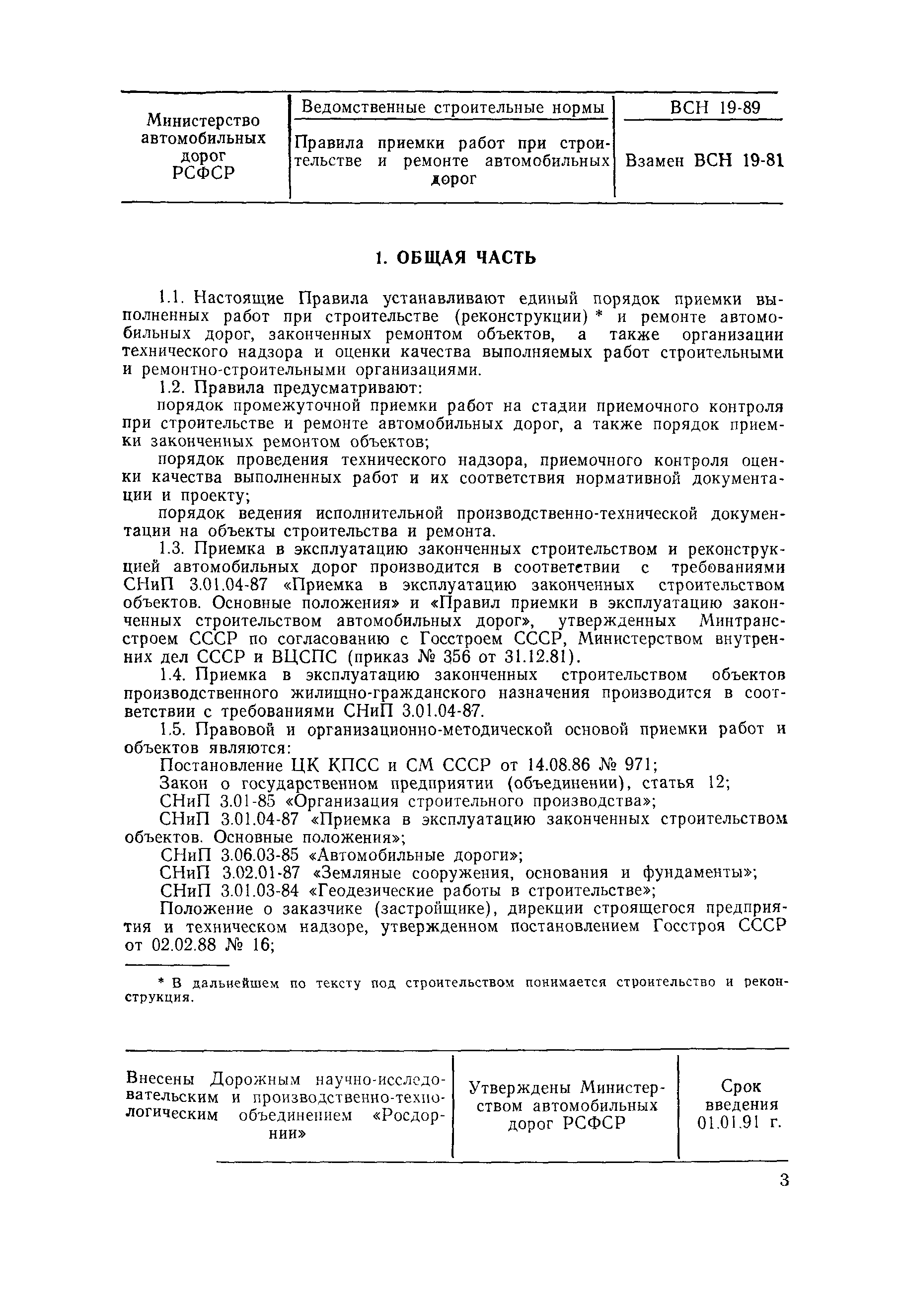 | Министерство автомобильных дорог РСФСР | Ведомственные строительные нормы | ВСН 19-89 |
|---|---|---|
| | Правила приемки работ при строительстве и ремонте автомобильных дорог | Взамен ВСН 19-81 |

1. ОБЩАЯ ЧАСТЬ

1.1. Настоящие Правила устанавливают единый порядок приемки выполненных работ при строительстве (реконструкции) * и ремонте автомобильных дорог, законченных ремонтом объектов, а также организации технического надзора и оценки качества выполняемых работ строительными и ремонтно-строительными организациями.

1.2. Правила предусматривают:

порядок промежуточной приемки работ на стадии приемочного контроля при строительстве и ремонте автомобильных дорог, а также порядок приемки законченных ремонтом объектов;

порядок проведения технического надзора, приемочного контроля оценки качества выполненных работ и их соответствия нормативной документации и проекту;

порядок ведения исполнительной производственно-технической документации на объекты строительства и ремонта.

1.3. Приемка в эксплуатацию законченных строительством и реконструкцией автомобильных дорог производится в соответствии с требованиями СНиП 3.01.04-87 «Приемка в эксплуатацию законченных строительством объектов. Основные положения» и «Правил приемки в эксплуатацию законченных строительством автомобильных дорог», утвержденных Минтрансстроем СССР по согласованию с Госстроем СССР, Министерством внутренних дел СССР и ВЦСПС (приказ № 356 от 31.12.81).

1.4. Приемка в эксплуатацию законченных строительством объектов производственного жилищно-гражданского назначения производится в соответствии с требованиями СНиП 3.01.04-87.

1.5. Правовой и организационно-методической основой приемки работ и объектов являются:

Постановление ЦК КПСС и СМ СССР от 14.08.86 № 971;

Закон о государственном предприятии (объединении), статья 12;

СНиП 3.01-85 «Организация строительного производства»;

СНиП 3.01.04-87 «Приемка в эксплуатацию законченных строительством объектов. Основные положения»;

СНиП 3.06.03-85 «Автомобильные дороги»;

СНиП 3.02.01-87 «Земляные сооружения, основания и фундаменты»;

СНиП 3.01.03-84 «Геодезические работы в строительстве»;

Положение о заказчике (застройщике), дирекции строящегося предприятия и техническом надзоре, утвержденном постановлением Госстроя СССР от 02.02.88 № 16;

* В дальнейшем по тексту под строительством понимается строительство и реконструкция.

| Внесены Дорожным научно-исследовательским и производственно-технологическим объединением «Росдорнии» | Утверждены Министерством автомобильных дорог РСФСР | Срок введения 01.01.91 г. |
|---|---|---|

3